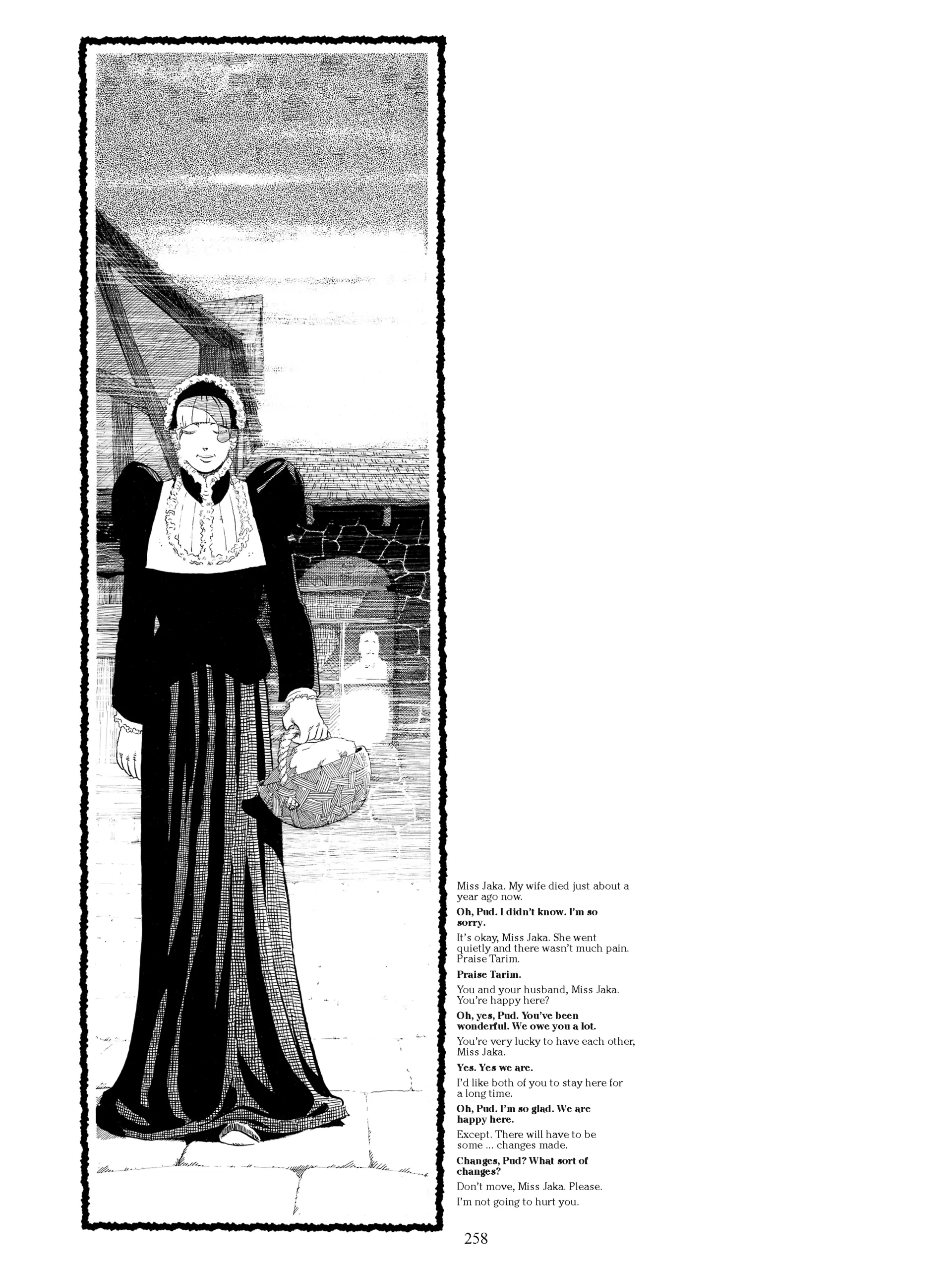 Miss Jaka. My wife died just about a year ago now.

Oh, Pud. I didn't know. I'm so sorry.

It's okay, Miss Jaka. She went quietly and there wasn't much pain. Praise Tarim.

Praise Tarim.

You and your husband, Miss Jaka. You're happy here?

Oh, yes, Pud. You've been wonderful. We owe you a lot.

You're very lucky to have each other, Miss Jaka.

Yes. Yes we are.

I'd like both of you to stay here for a long time.

Oh, Pud. I'm so glad. We are happy here.

Except. There will have to be some ... changes made.

Changes, Pud? What sort of changes?

Don't move, Miss Jaka. Please.

I'm not going to hurt you.

258